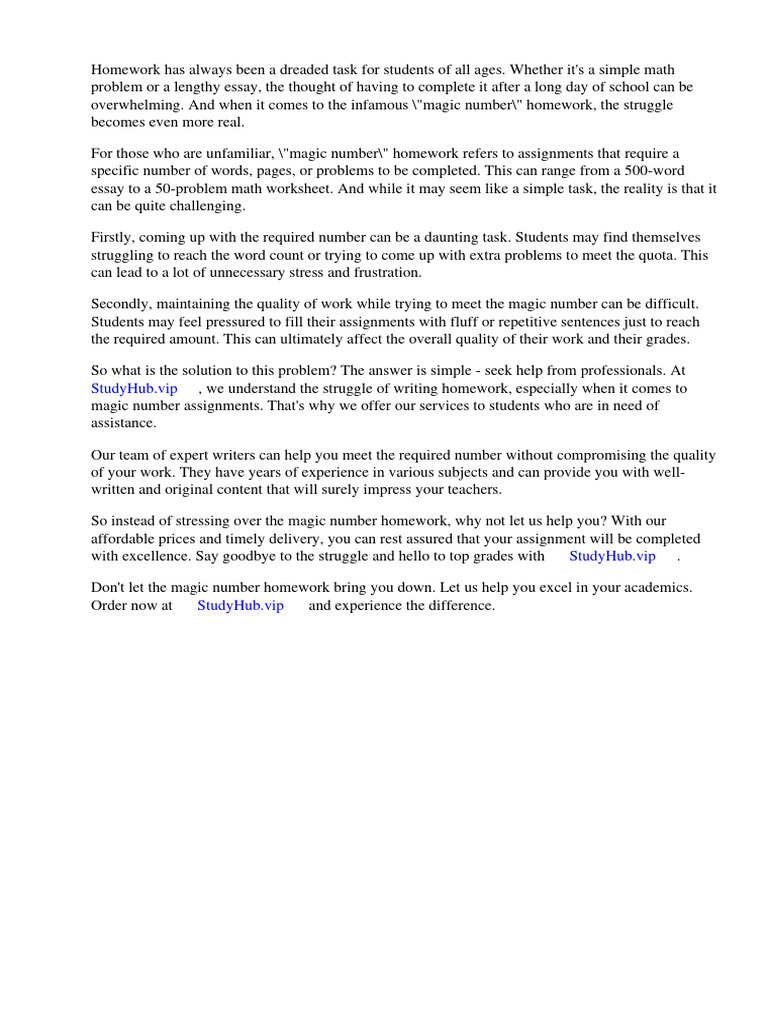 Homework has always been a dreaded task for students of all ages. Whether it's a simple math problem or a lengthy essay, the thought of having to complete it after a long day of school can be overwhelming. And when it comes to the infamous \"magic number\" homework, the struggle becomes even more real.

For those who are unfamiliar, \"magic number\" homework refers to assignments that require a specific number of words, pages, or problems to be completed. This can range from a 500-word essay to a 50-problem math worksheet. And while it may seem like a simple task, the reality is that it can be quite challenging.

Firstly, coming up with the required number can be a daunting task. Students may find themselves struggling to reach the word count or trying to come up with extra problems to meet the quota. This can lead to a lot of unnecessary stress and frustration.

Secondly, maintaining the quality of work while trying to meet the magic number can be difficult. Students may feel pressured to fill their assignments with fluff or repetitive sentences just to reach the required amount. This can ultimately affect the overall quality of their work and their grades.

So what is the solution to this problem? The answer is simple - seek help from professionals. At StudyHub.vip , we understand the struggle of writing homework, especially when it comes to magic number assignments. That's why we offer our services to students who are in need of assistance.

Our team of expert writers can help you meet the required number without compromising the quality of your work. They have years of experience in various subjects and can provide you with well-written and original content that will surely impress your teachers.

So instead of stressing over the magic number homework, why not let us help you? With our affordable prices and timely delivery, you can rest assured that your assignment will be completed with excellence. Say goodbye to the struggle and hello to top grades with StudyHub.vip .

Don't let the magic number homework bring you down. Let us help you excel in your academics. Order now at StudyHub.vip and experience the difference.